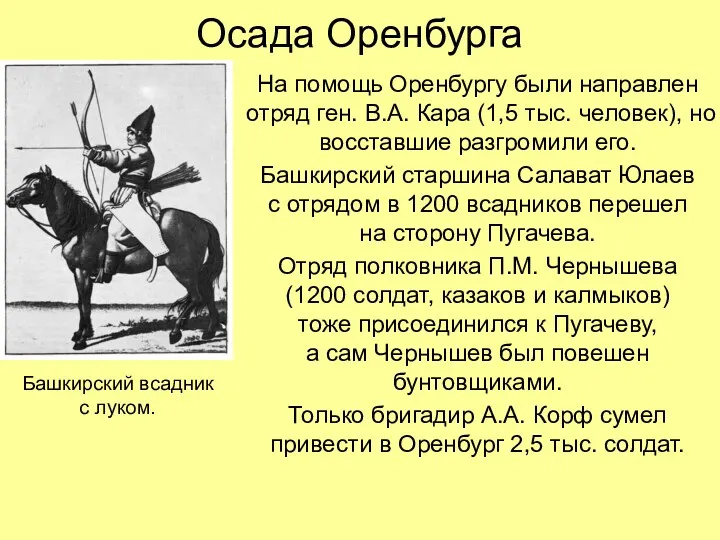 Осада Оренбурга

На помощь Оренбургу были направлен отряд ген. В.А. Кара (1,5 тыс. человек), но восставшие разгромили его.

Башкирский старшина Салават Юлаев с отрядом в 1200 всадников перешел на сторону Пугачева.

Отряд полковника П.М. Чернышева (1200 солдат, казаков и калмыков) тоже присоединился к Пугачеву, а сам Чернышев был повешен бунтовщиками.

Только бригадир А.А. Корф сумел привести в Оренбург 2,5 тыс. солдат.

Башкирский всадник с луком.